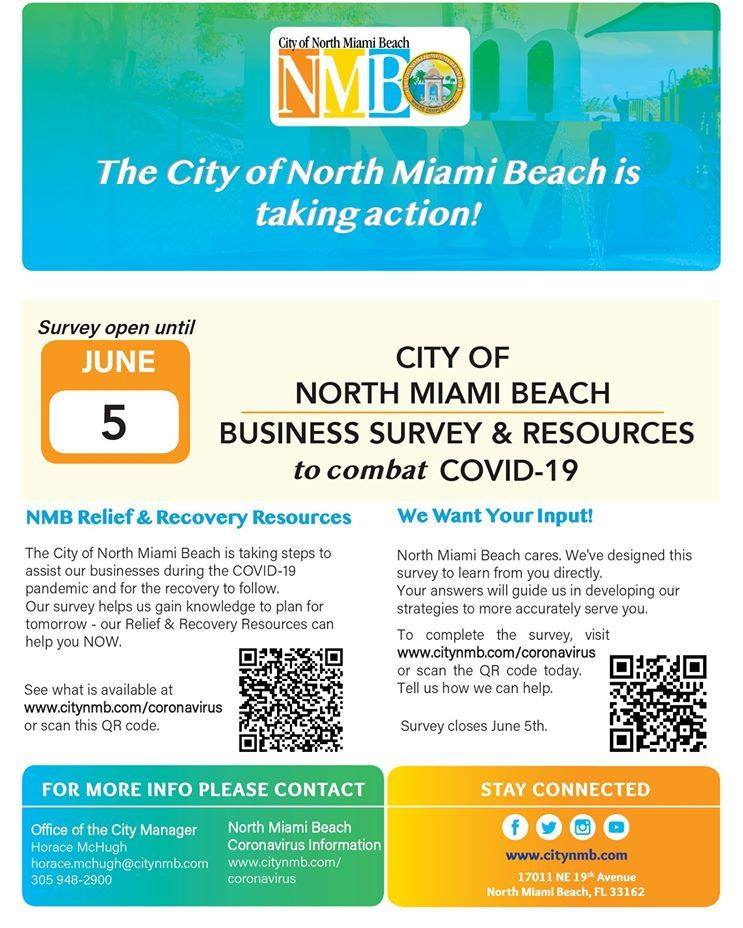 City of North Miami Beach
NMB

The City of North Miami Beach is taking action!

Survey open until
JUNE
5

CITY OF
NORTH MIAMI BEACH
BUSINESS SURVEY & RESOURCES
to combat COVID-19

NMB Relief & Recovery Resources

The City of North Miami Beach is taking steps to assist our businesses during the COVID-19 pandemic and for the recovery to follow.
Our survey helps us gain knowledge to plan for tomorrow - our Relief & Recovery Resources can help you NOW.

See what is available at www.citynmb.com/coronavirus or scan this QR code.

We Want Your Input!

North Miami Beach cares. We've designed this survey to learn from you directly.
Your answers will guide us in developing our strategies to more accurately serve you.

To complete the survey, visit www.citynmb.com/coronavirus or scan the QR code today. Tell us how we can help.

Survey closes June 5th.

FOR MORE INFO PLEASE CONTACT

Office of the City Manager
Horace McHugh
horace.mchugh@citynmb.com
305 948-2900

North Miami Beach Coronavirus Information
www.citynmb.com/coronavirus

STAY CONNECTED

www.citynmb.com
17011 NE 19$^{th}$ Avenue
North Miami Beach, FL 33162